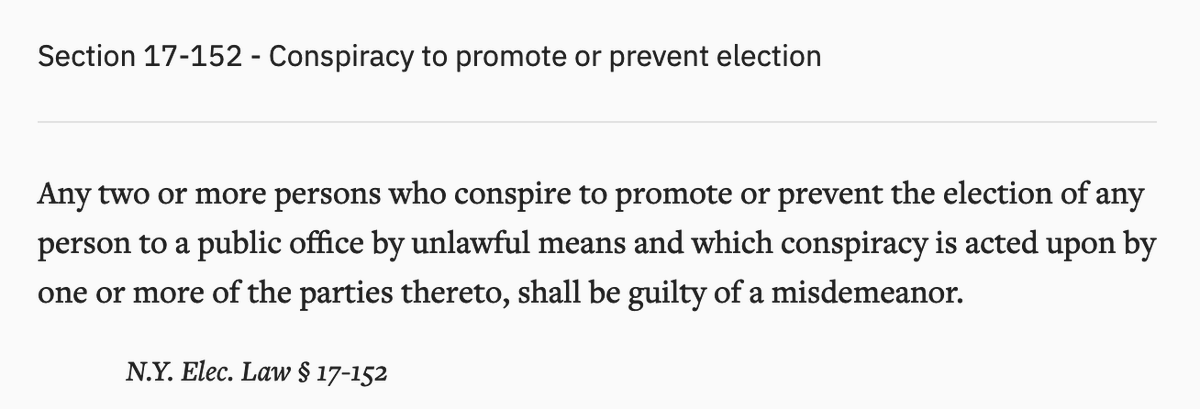 Section 17-152 - Conspiracy to promote or prevent election

Any two or more persons who conspire to promote or prevent the election of any person to a public office by unlawful means and which conspiracy is acted upon by one or more of the parties thereto, shall be guilty of a misdemeanor.

N.Y. Elec. Law § 17-152